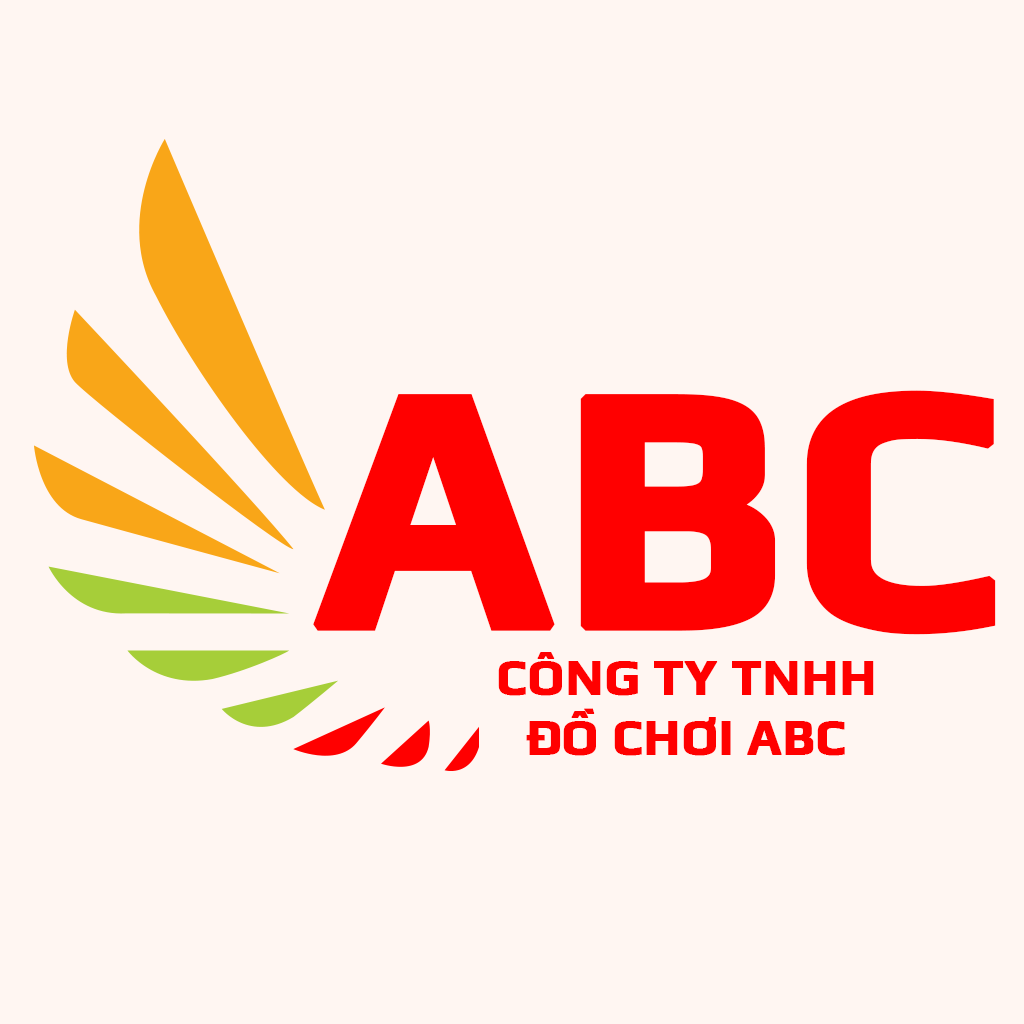 ABC
CÔNG TY TNHH
ĐỒ CHƠI ABC